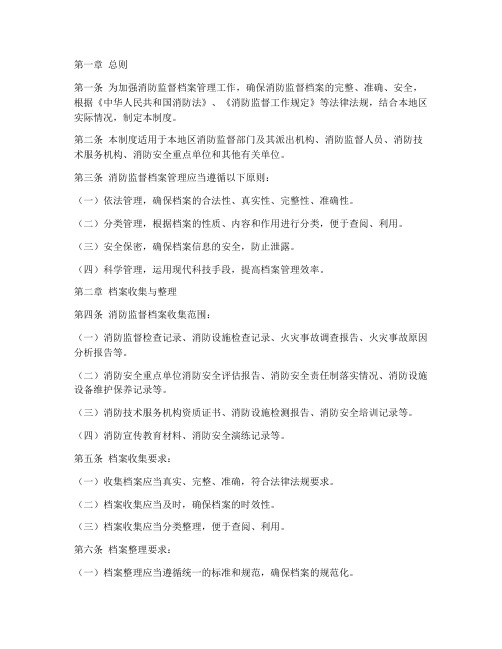 第一章 总则

第一条 为加强消防监督档案管理工作，确保消防监督档案的完整、准确、安全，根据《中华人民共和国消防法》、《消防监督工作规定》等法律法规，结合本地区实际情况，制定本制度。

第二条 本制度适用于本地区消防监督部门及其派出机构、消防监督人员、消防技术服务机构、消防安全重点单位和其他有关单位。

第三条 消防监督档案管理应当遵循以下原则：

（一）依法管理，确保档案的合法性、真实性、完整性、准确性。

（二）分类管理，根据档案的性质、内容和作用进行分类，便于查阅、利用。

（三）安全保密，确保档案信息的安全，防止泄露。

（四）科学管理，运用现代科技手段，提高档案管理效率。

第二章 档案收集与整理

第四条 消防监督档案收集范围：

（一）消防监督检查记录、消防设施检查记录、火灾事故调查报告、火灾事故原因分析报告等。

（二）消防安全重点单位消防安全评估报告、消防安全责任制落实情况、消防设施设备维护保养记录等。

（三）消防技术服务机构资质证书、消防设施检测报告、消防安全培训记录等。

（四）消防宣传教育材料、消防安全演练记录等。

第五条 档案收集要求：

（一）收集档案应当真实、完整、准确，符合法律法规要求。

（二）档案收集应当及时，确保档案的时效性。

（三）档案收集应当分类整理，便于查阅、利用。

第六条 档案整理要求：

（一）档案整理应当遵循统一的标准和规范，确保档案的规范化。